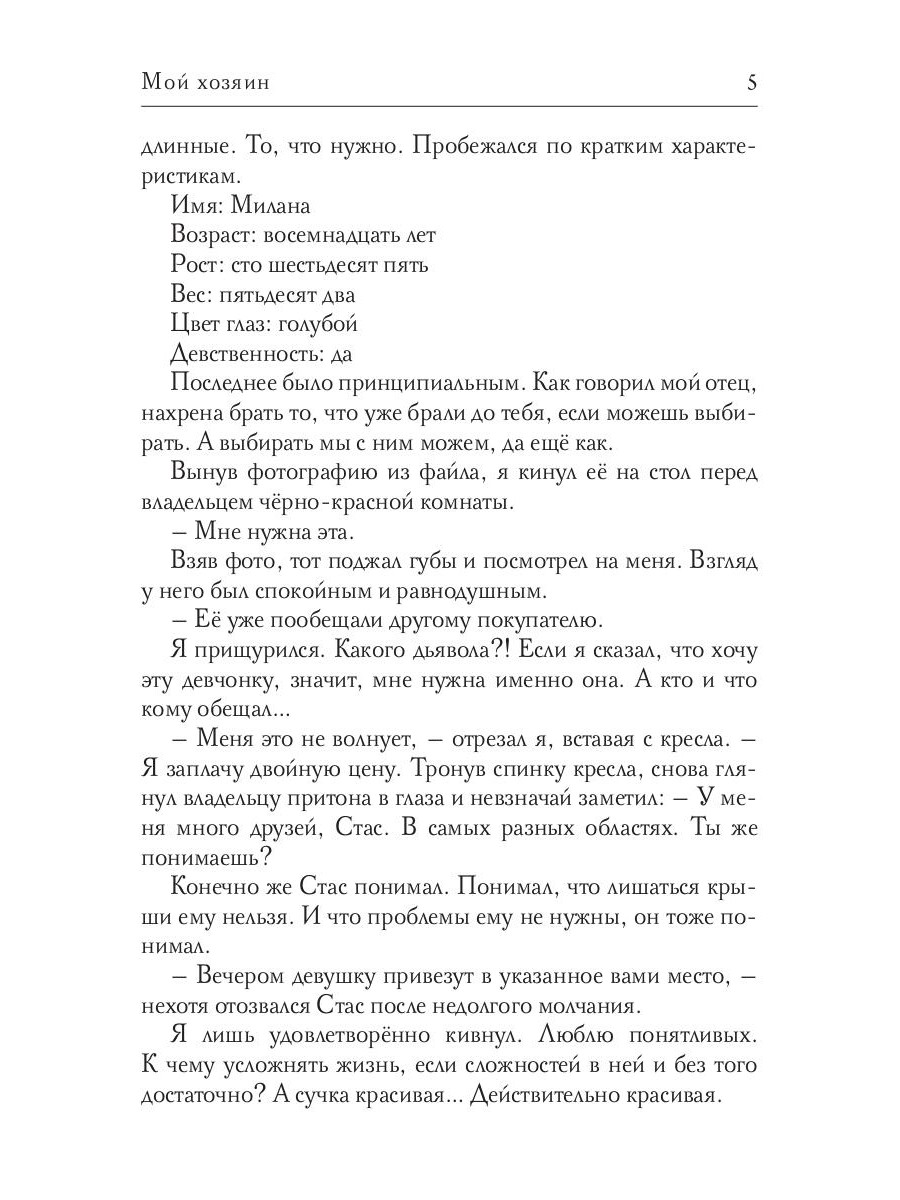 Мой хозяин

5

длинные. То, что нужно. Пробежался по кратким характеристикам.

Имя: Милана

Возраст: восемнадцать лет

Рост: сто шестьдесят пять

Вес: пятьдесят два

Цвет глаз: голубой

Девственность: да

Последнее было принципиальным. Как говорил мой отец, нахрена брать то, что уже брали до тебя, если можешь выбирать. А выбирать мы с ним можем, да ещё как.

Вынув фотографию из файла, я кинул её на стол перед владельцем чёрно-красной комнаты.

– Мне нужна эта.

Взяв фото, тот поджал губы и посмотрел на меня. Взгляд у него был спокойным и равнодушным.

– Её уже пообещали другому покупателю.

Я прищурился. Какого дьявола?! Если я сказал, что хочу эту девчонку, значит, мне нужна именно она. А кто и что кому обещал...

– Меня это не волнует, – отрезал я, вставая с кресла. – Я заплачу двойную цену. Тронув спинку кресла, снова глянул владельцу притона в глаза и невзначай заметил: – У меня много друзей, Стас. В самых разных областях. Ты же понимаешь?

Конечно же Стас понимал. Понимал, что лишаться крыши ему нельзя. И что проблемы ему не нужны, он тоже понимал.

– Вечером девушку привезут в указанное вами место, – нехотя отозвался Стас после недолгого молчания.

Я лишь удовлетворённо кивнул. Люблю понятливых. К чему усложнять жизнь, если сложностей в ней и без того достаточно? А сучка красивая... Действительно красивая.